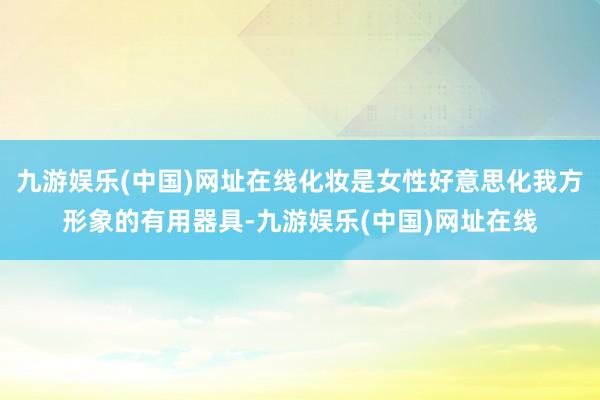 九游娱乐(中国)网址在线化妆是女性好意思化我方形象的有用器具-九游娱乐(中国)网址在线